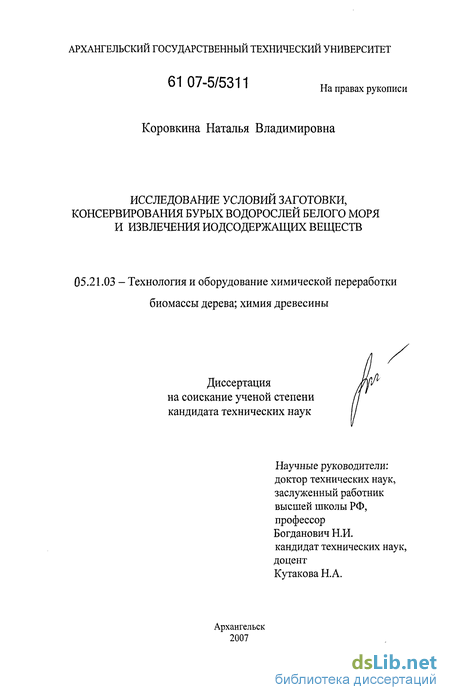 АРХАНГЕЛЬСКИЙ ГОСУДАРСТВЕННЫЙ ТЕХНИЧЕСКИЙ УНИВЕРСИТЕТ

61 07-5/5311

На правах рукописи

Коровкина Наталья Владимировна

ИССЛЕДОВАНИЕ УСЛОВИЙ ЗАГОТОВКИ, КОНСЕРВИРОВАНИЯ БУРЫХ ВОДОРОСЛЕЙ БЕЛОГО МОРЯ И ИЗВЛЕЧЕНИЯ ИОДСОДЕРЖАЩИХ ВЕЩЕСТВ

05.21.03 – Технология и оборудование химической переработки биомассы дерева; химия древесины

Диссертация на соискание ученой степени кандидата технических наук

Научные руководители:
доктор технических наук,
заслуженный работник высшей школы РФ,
профессор
Богданович Н.И.
кандидат технических наук,
доцент
Кутакова Н.А.

Архангельск
2007

dsLib.net
библиотека диссертаций